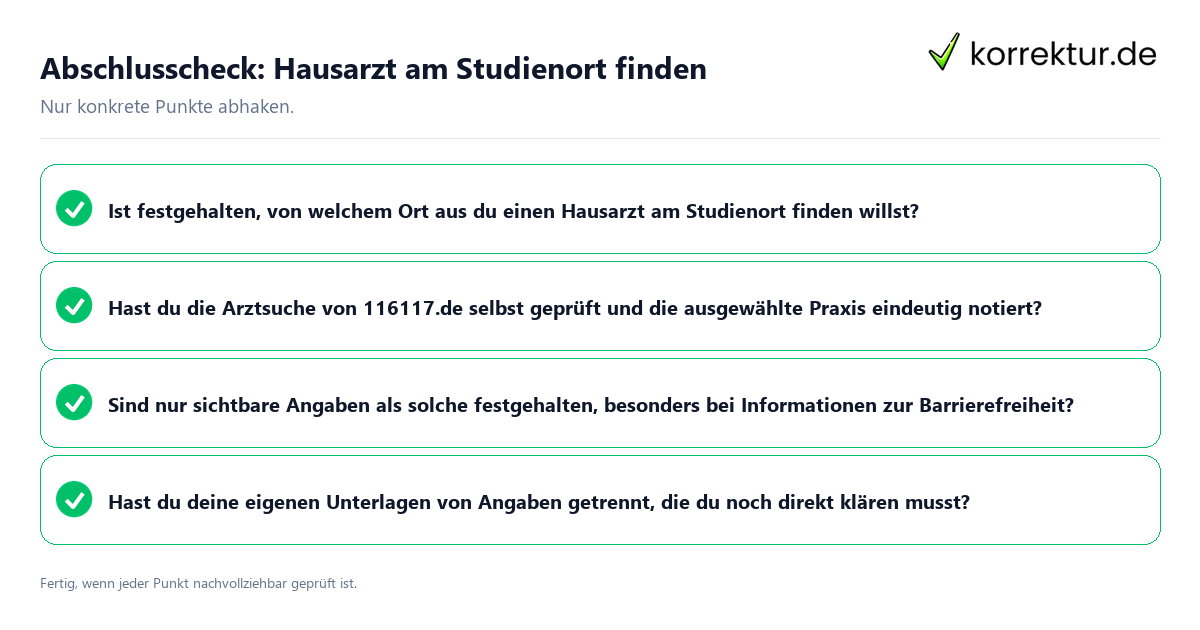 Abschlusscheck: Hausarzt am Studienort finden

korrektur.de

Nur konkrete Punkte abhaken.

Ist festgehalten, von welchem Ort aus du einen Hausarzt am Studienort finden willst?

Hast du die Arztsuche von 116117.de selbst geprüft und die ausgewählte Praxis eindeutig notiert?

Sind nur sichtbare Angaben als solche festgehalten, besonders bei Informationen zur Barrierefreiheit?

Hast du deine eigenen Unterlagen von Angaben getrennt, die du noch direkt klären musst?

Fertig, wenn jeder Punkt nachvollziehbar geprüft ist.